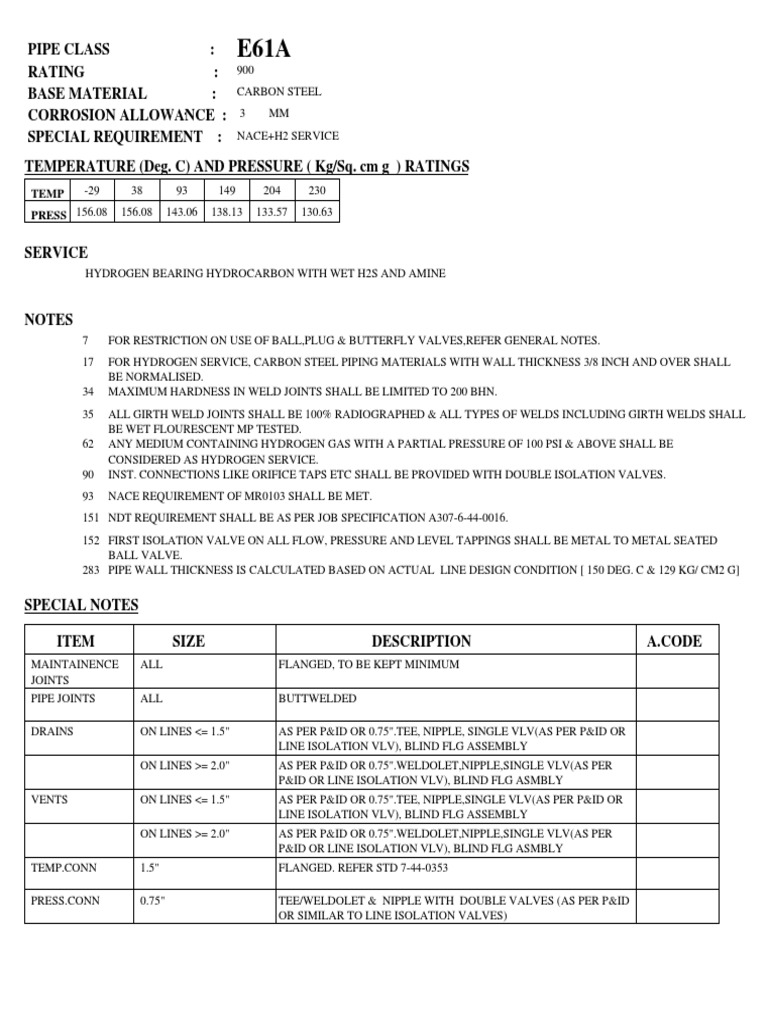 PIPE CLASS : E61A
RATING : 900
BASE MATERIAL : CARBON STEEL
CORROSION ALLOWANCE : 3 MM
SPECIAL REQUIREMENT : NACE+H2 SERVICE

TEMPERATURE (Deg. C) AND PRESSURE ( Kg/Sq. cm g ) RATINGS

| TEMP | -29 | 38 | 93 | 149 | 204 | 230 |
|---|---|---|---|---|---|---|
| PRESS | 156.08 | 156.08 | 143.06 | 138.13 | 133.57 | 130.63 |

SERVICE

HYDROGEN BEARING HYDROCARBON WITH WET H2S AND AMINE

NOTES

7 FOR RESTRICTION ON USE OF BALL,PLUG & BUTTERFLY VALVES,REFER GENERAL NOTES.

17 FOR HYDROGEN SERVICE, CARBON STEEL PIPING MATERIALS WITH WALL THICKNESS 3/8 INCH AND OVER SHALL BE NORMALISED.

34 MAXIMUM HARDNESS IN WELD JOINTS SHALL BE LIMITED TO 200 BHN.

35 ALL GIRTH WELD JOINTS SHALL BE 100% RADIOGRAPHED & ALL TYPES OF WELDS INCLUDING GIRTH WELDS SHALL BE WET FLOURESCENT MP TESTED.

62 ANY MEDIUM CONTAINING HYDROGEN GAS WITH A PARTIAL PRESSURE OF 100 PSI & ABOVE SHALL BE CONSIDERED AS HYDROGEN SERVICE.

90 INST. CONNECTIONS LIKE ORIFICE TAPS ETC SHALL BE PROVIDED WITH DOUBLE ISOLATION VALVES.

93 NACE REQUIREMENT OF MR0103 SHALL BE MET.

151 NDT REQUIREMENT SHALL BE AS PER JOB SPECIFICATION A307-6-44-0016.

152 FIRST ISOLATION VALVE ON ALL FLOW, PRESSURE AND LEVEL TAPPINGS SHALL BE METAL TO METAL SEATED BALL VALVE.

283 PIPE WALL THICKNESS IS CALCULATED BASED ON ACTUAL LINE DESIGN CONDITION [ 150 DEG. C & 129 KG/ CM2 G]

SPECIAL NOTES

| ITEM | SIZE | DESCRIPTION | A.CODE |
|---|---|---|---|
| MAINTAINENCE JOINTS | ALL | FLANGED, TO BE KEPT MINIMUM | |
| PIPE JOINTS | ALL | BUTTWELDED | |
| DRAINS | ON LINES <= 1.5" | AS PER P&ID OR 0.75".TEE, NIPPLE, SINGLE VLV(AS PER P&ID OR LINE ISOLATION VLV), BLIND FLG ASSEMBLY | |
| | ON LINES >= 2.0" | AS PER P&ID OR 0.75".WELDOLET,NIPPLE,SINGLE VLV(AS PER P&ID OR LINE ISOLATION VLV), BLIND FLG ASMBLY | |
| VENTS | ON LINES <= 1.5" | AS PER P&ID OR 0.75".TEE, NIPPLE,SINGLE VLV(AS PER P&ID OR LINE ISOLATION VLV), BLIND FLG ASSEMBLY | |
| | ON LINES >= 2.0" | AS PER P&ID OR 0.75".WELDOLET,NIPPLE,SINGLE VLV(AS PER P&ID OR LINE ISOLATION VLV), BLIND FLG ASMBLY | |
| TEMP.CONN | 1.5" | FLANGED. REFER STD 7-44-0353 | |
| PRESS.CONN | 0.75" | TEE/WELDOLET & NIPPLE WITH DOUBLE VALVES (AS PER P&ID OR SIMILAR TO LINE ISOLATION VALVES) | |